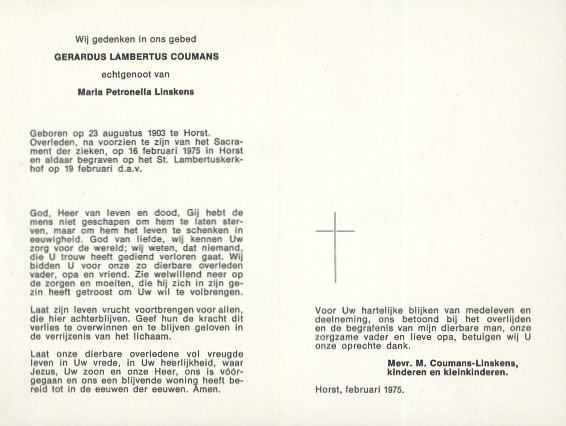 Wij gedenken in ons gebed

GERARDUS LAMBERTUS COUMANS

echtgenoot van

Maria Petronella Linskens

Geboren op 23 augustus 1903 te Horst. Overleden, na voorzien te zijn van het Sacrament der zieken, op 16 februari 1975 in Horst en aldaar begraven op het St. Lambertuskerkhof op 19 februari d.a.v.

God, Heer van leven en dood, Gij hebt de mens niet geschapen om hem te laten sterven, maar om hem het leven te schenken in eeuwigheid. God van liefde, wij kennen Uw zorg voor de wereld; wij weten, dat niemand, die U trouw heeft gediend verloren gaat. Wij bidden U voor onze zo dierbare overleden vader, opa en vriend. Zie welwillend neer op de zorgen en moeiten, die hij zich in zijn gezin heeft getroost om Uw wil te volbrengen.

Laat zijn leven vrucht voortbrengen voor allen, die hier achterblijven. Geef hun de kracht dit verlies te overwinnen en te blijven geloven in de verrijzenis van het lichaam.

Laat onze dierbare overledene vol vreugde leven in Uw vrede, in Uw heerlijkheid, waar Jezus, Uw zoon en onze Heer, ons is vóórgegaan en ons een blijvende woning heeft bereid tot in de eeuwen der eeuwen. Amen.

Voor Uw hartelijke blijken van medeleven en deelneming, ons betoond bij het overlijden en de begrafenis van mijn dierbare man, onze zorgzame vader en lieve opa, betuigen wij U onze oprechte dank.

Mevr. M. Coumans-Linskens,
kinderen en kleinkinderen.

Horst, februari 1975.